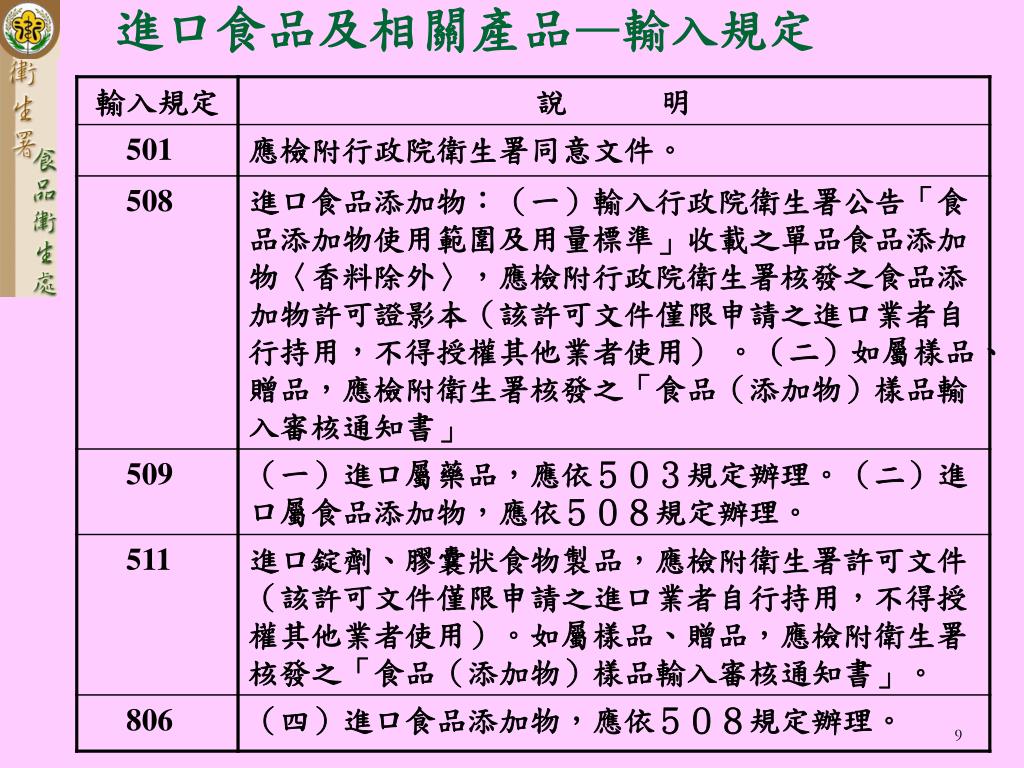 衛生署食品衛生處

進口食品及相關產品—輸入規定

| 輸入規定 | 說　　明 |
|---|---|
| 501 | 應檢附行政院衛生署同意文件。 |
| 508 | 進口食品添加物：（一）輸入行政院衛生署公告「食品添加物使用範圍及用量標準」收載之單品食品添加物〈香料除外〉，應檢附行政院衛生署核發之食品添加物許可證影本（該許可文件僅限申請之進口業者自行持用，不得授權其他業者使用）。（二）如屬樣品、贈品，應檢附衛生署核發之「食品（添加物）樣品輸入審核通知書」 |
| 509 | （一）進口屬藥品，應依５０３規定辦理。（二）進口屬食品添加物，應依５０８規定辦理。 |
| 511 | 進口錠劑、膠囊狀食物製品，應檢附衛生署許可文件（該許可文件僅限申請之進口業者自行持用，不得授權其他業者使用）。如屬樣品、贈品，應檢附衛生署核發之「食品（添加物）樣品輸入審核通知書」。 |
| 806 | （四）進口食品添加物，應依５０８規定辦理。 |

9